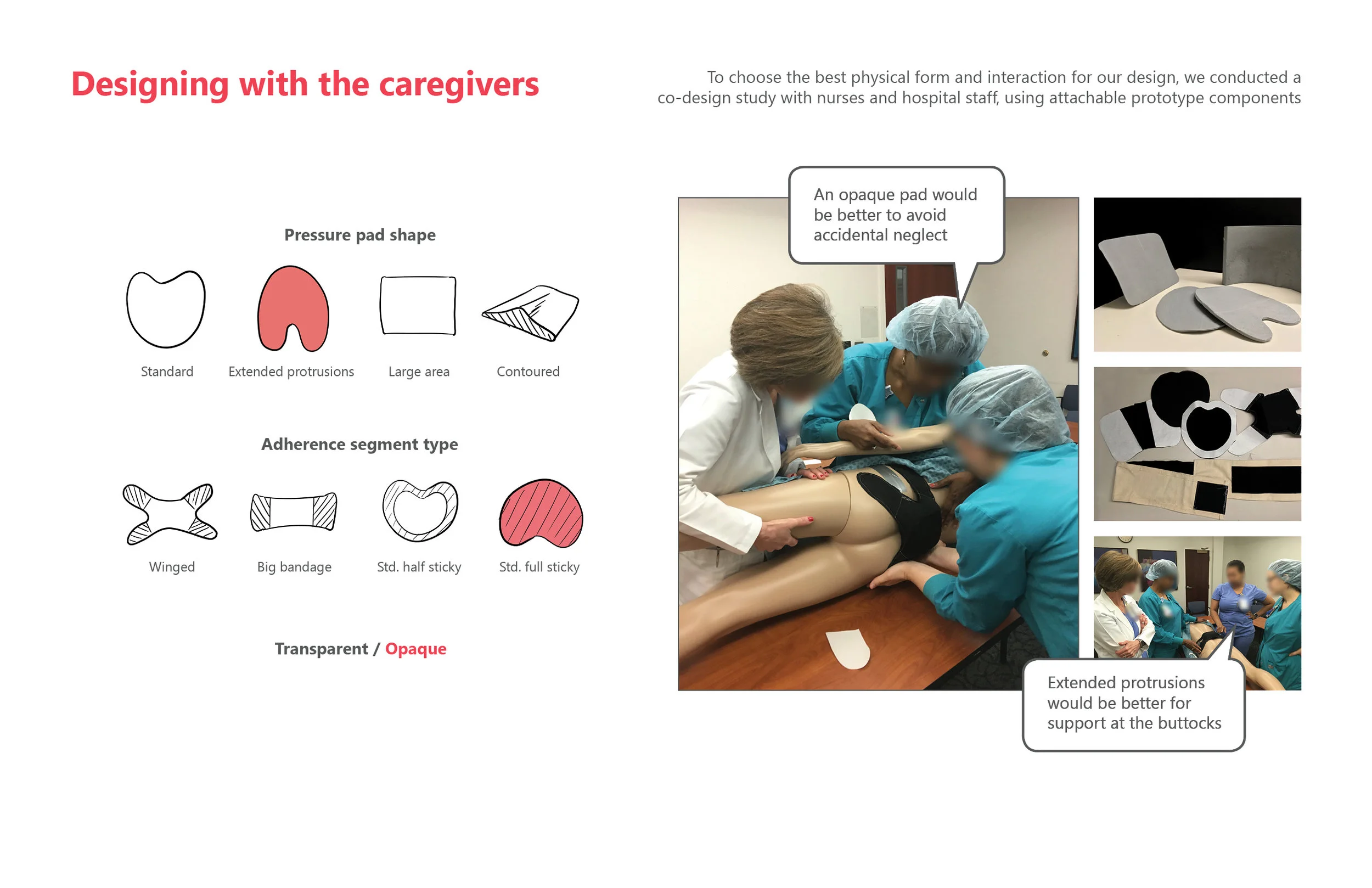 Designing with the caregivers

To choose the best physical form and interaction for our design, we conducted a co-design study with nurses and hospital staff, using attachable prototype components

Pressure pad shape

Standard

Extended protrusions

Large area

Contoured

Adherence segment type

Winged

Big bandage

Std. half sticky

Std. full sticky

Transparent / Opaque

An opaque pad would be better to avoid accidental neglect

Extended protrusions would be better for support at the buttocks